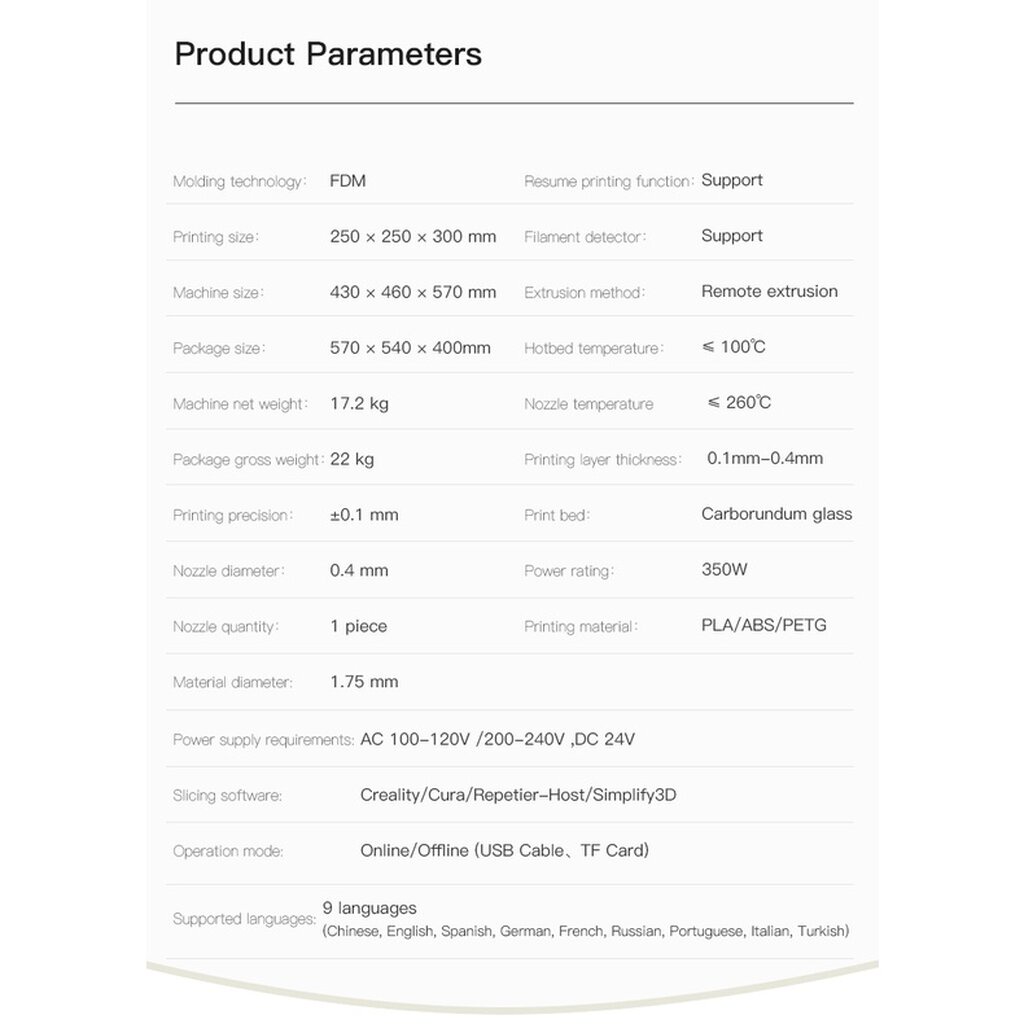 Product Parameters

Molding technology: FDM

Printing size: 250 × 250 × 300 mm

Machine size: 430 × 460 × 570 mm

Package size: 570 × 540 × 400mm

Machine net weight: 17.2 kg

Package gross weight: 22 kg

Printing precision: ±0.1 mm

Nozzle diameter: 0.4 mm

Nozzle quantity: 1 piece

Material diameter: 1.75 mm

Resume printing function: Support

Filament detector: Support

Extrusion method: Remote extrusion

Hotbed temperature: ≤ 100℃

Nozzle temperature ≤ 260℃

Printing layer thickness: 0.1mm-0.4mm

Print bed: Carborundum glass

Power rating: 350W

Printing material: PLA/ABS/PETG

Power supply requirements: AC 100-120V /200-240V ,DC 24V

Slicing software: Creality/Cura/Repetier-Host/Simplify3D

Operation mode: Online/Offline (USB Cable、TF Card)

Supported languages: 9 languages
(Chinese, English, Spanish, German, French, Russian, Portuguese, Italian, Turkish)